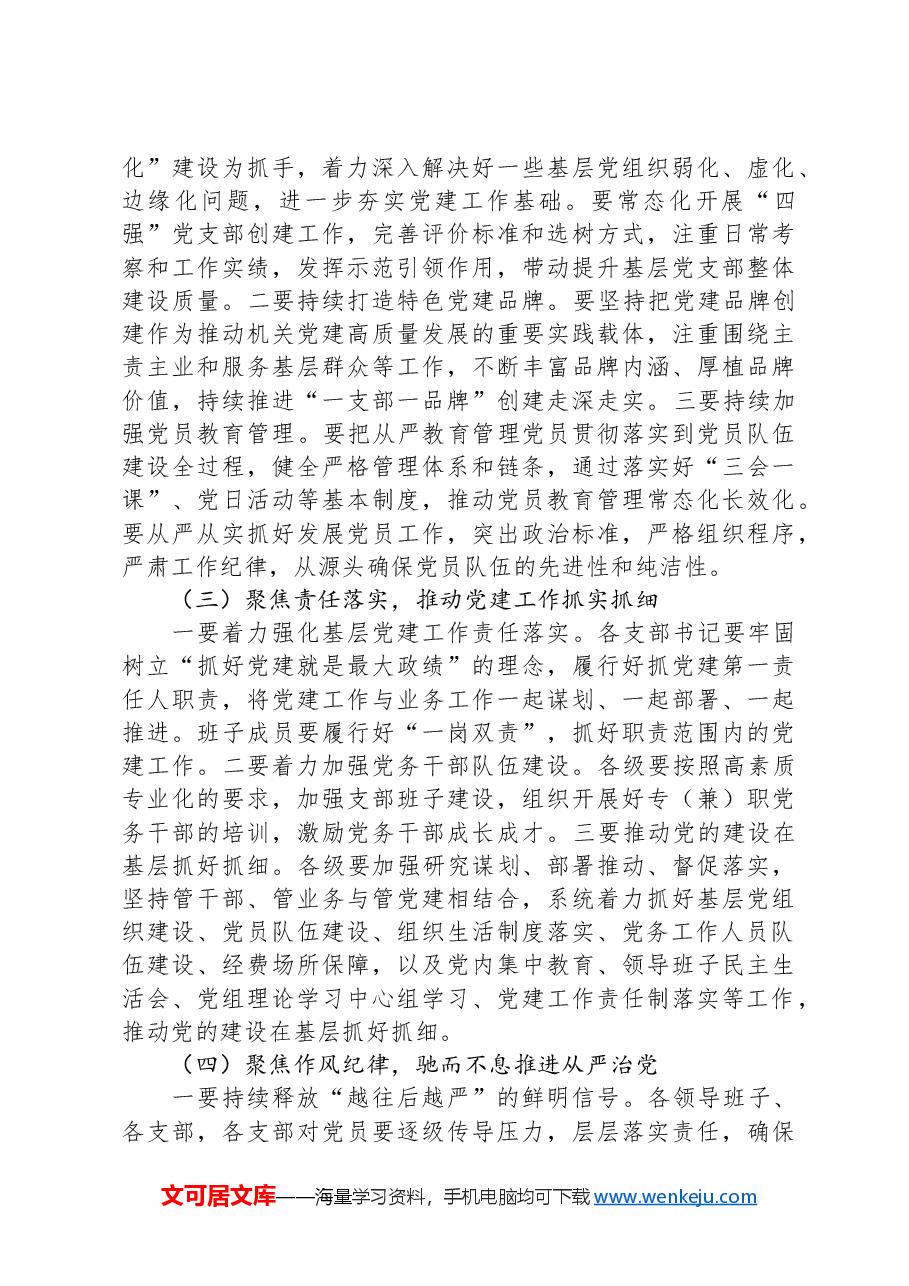 化”建设为抓手，着力深入解决好一些基层党组织弱化、虚化、边缘化问题，进一步夯实党建工作基础。要常态化开展“四强”党支部创建工作，完善评价标准和选树方式，注重日常考察和工作实绩，发挥示范引领作用，带动提升基层党支部整体建设质量。二要持续打造特色党建品牌。要坚持把党建品牌创建作为推动机关党建高质量发展的重要实践载体，注重围绕主责主业和服务基层群众等工作，不断丰富品牌内涵、厚植品牌价值，持续推进“一支部一品牌”创建走深走实。三要持续加强党员教育管理。要把从严教育管理党员贯彻落实到党员队伍建设全过程，健全严格管理体系和链条，通过落实好“三会一课”、党日活动等基本制度，推动党员教育管理常态化长效化。要从严从实抓好发展党员工作，突出政治标准，严格组织程序，严肃工作纪律，从源头确保党员队伍的先进性和纯洁性。

（三）聚焦责任落实，推动党建工作抓实抓细

一要着力强化基层党建工作责任落实。各支部书记要牢固树立“抓好党建就是最大政绩”的理念，履行好抓党建第一责任人职责，将党建工作与业务工作一起谋划、一起部署、一起推进。班子成员要履行好“一岗双责”，抓好职责范围内的党建工作。二要着力加强党务干部队伍建设。各级要按照高素质专业化的要求，加强支部班子建设，组织开展好专（兼）职党务干部的培训，激励党务干部成长成才。三要推动党的建设在基层抓好抓细。各级要加强研究谋划、部署推动、督促落实，坚持管干部、管业务与管党建相结合，系统着力抓好基层党组织建设、党员队伍建设、组织生活制度落实、党务工作人员队伍建设、经费场所保障，以及党内集中教育、领导班子民主生活会、党组理论学习中心组学习、党建工作责任制落实等工作，推动党的建设在基层抓好抓细。

（四）聚焦作风纪律，驰而不息推进从严治党

一要持续释放“越往后越严”的鲜明信号。各领导班子、各支部，各支部对党员要逐级传导压力，层层落实责任，确保

文可居文库——海量学习资料，手机电脑均可下载www.wenkeju.com